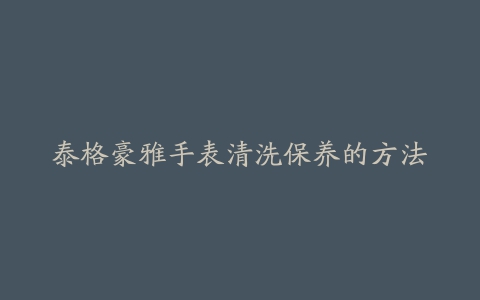 泰格豪雅手表清洗保养的方法